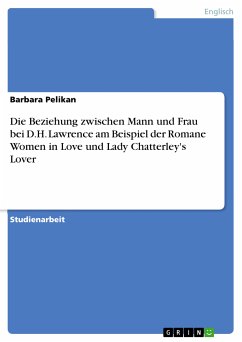 Englisch

Barbara Pelikan

Die Beziehung zwischen Mann und Frau bei D.H. Lawrence am Beispiel der Romane Women in Love und Lady Chatterley's Lover

Studienarbeit

GRIN